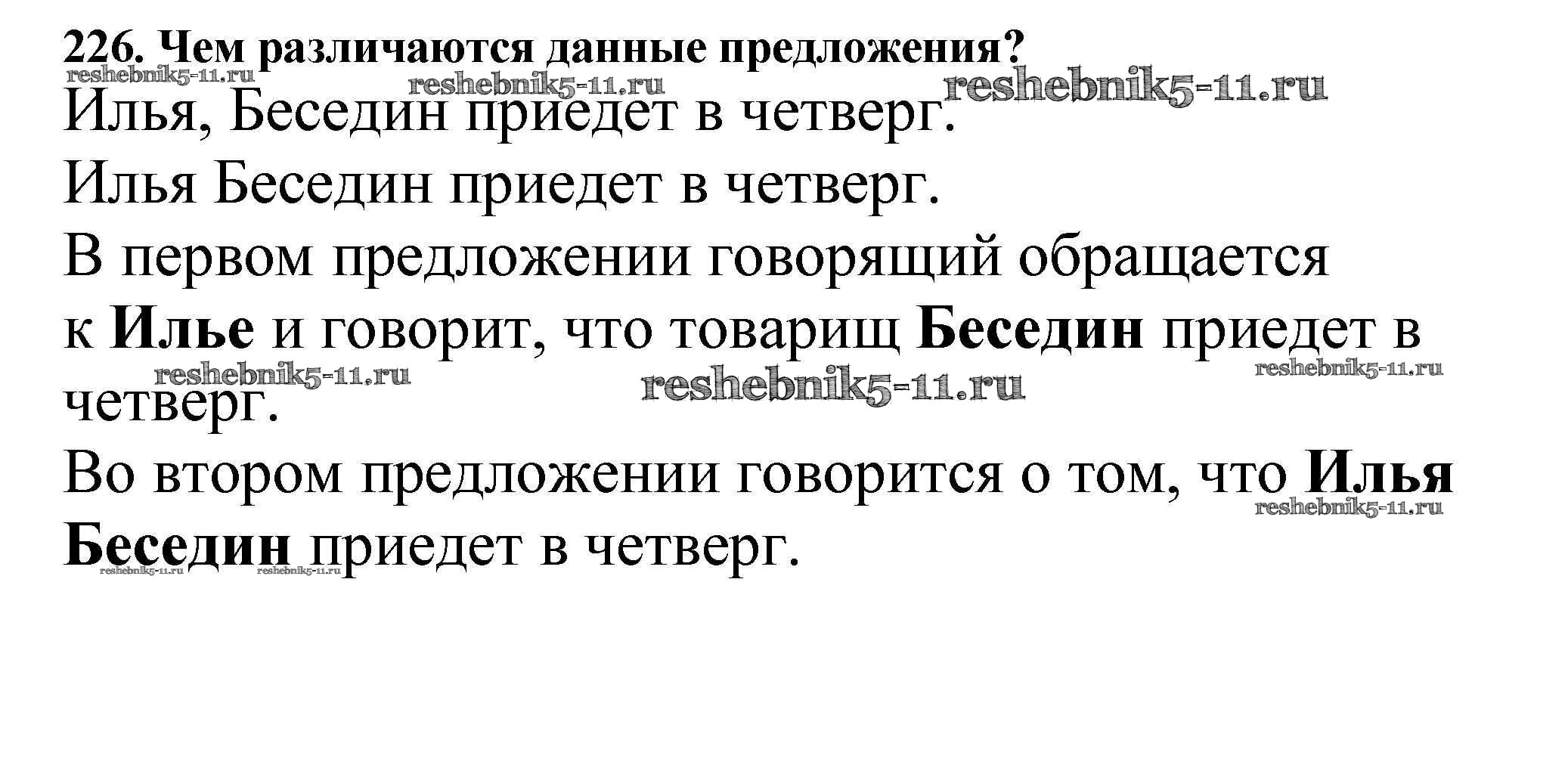 226. Чем различаются данные предложения?

Илья, Беседин приедет в четверг.

Илья Беседин приедет в четверг.

В первом предложении говорящий обращается к Илье и говорит, что товарищ Беседин приедет в четверг.

Во втором предложении говорится о том, что Илья Беседин приедет в четверг.

reshebnik5-11.ru